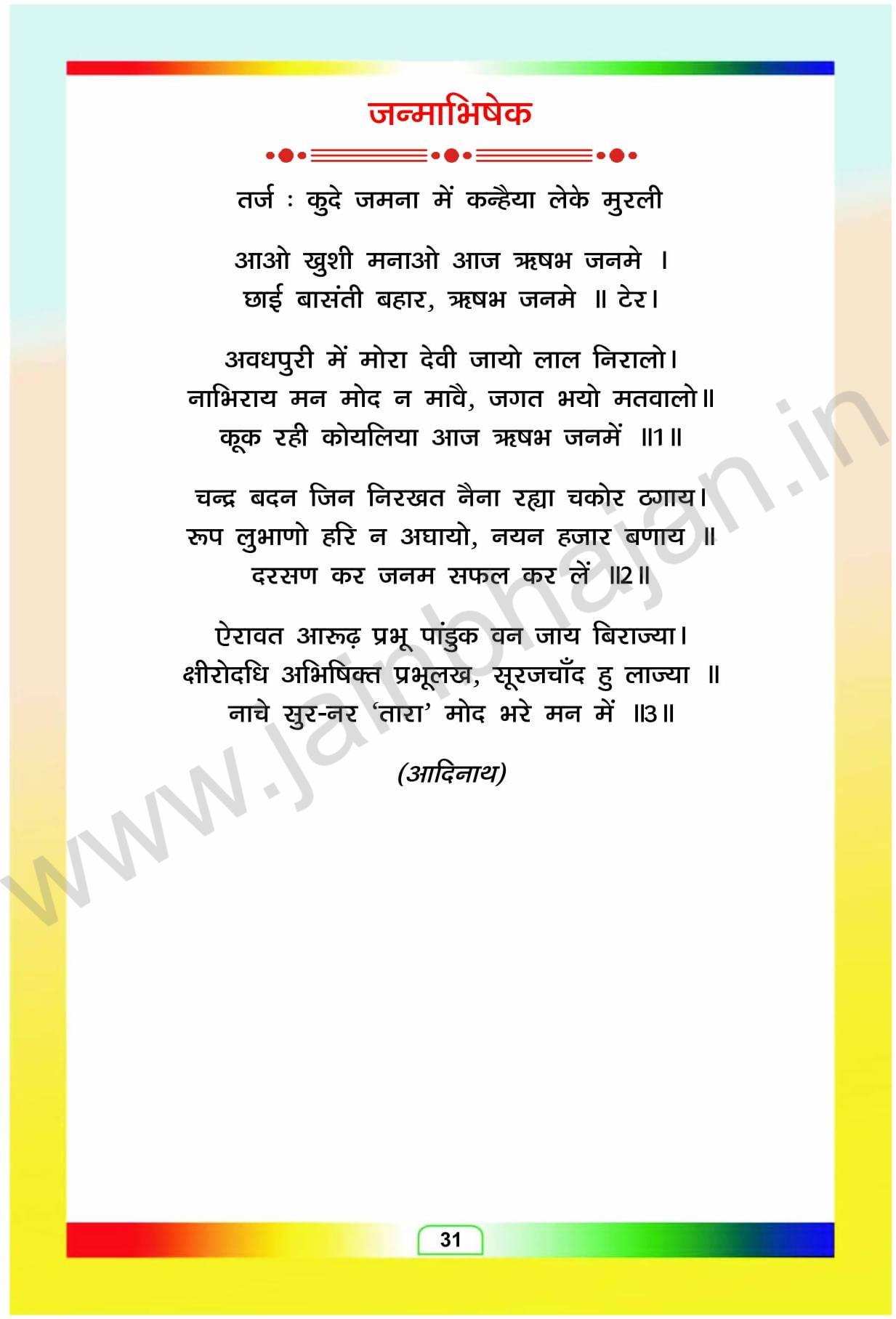 जन्माभिषेक

तर्ज : कुदे जमना में कन्हैया लेके मुरली

आओ खुशी मनाओ आज ऋषभ जनमे ।
छाई बासंती बहार, ऋषभ जनमे ॥ टेर।

अवधपुरी में मोरा देवी जायो लाल निरालो।
नाभिराय मन मोद न मावै, जगत भयो मतवालो॥
कूक रही कोयलिया आज ऋषभ जनमें ॥1॥

चन्द्र बदन जिन निरखत नैना रह्या चकोर ठगाय।
रूप लुभाणो हरि न अघायो, नयन हजार बणाय ॥
दरसण कर जनम सफल कर लें ॥2॥

ऐरावत आरूढ़ प्रभू पांडुक वन जाय बिराज्या।
क्षीरोदधि अभिषिक्त प्रभूलख, सूरजचाँद हु लाज्या ॥
नाचे सुर-नर 'तारा' मोद भरे मन में ॥3॥

(आदिनाथ)

31

www.jainbhajan.in